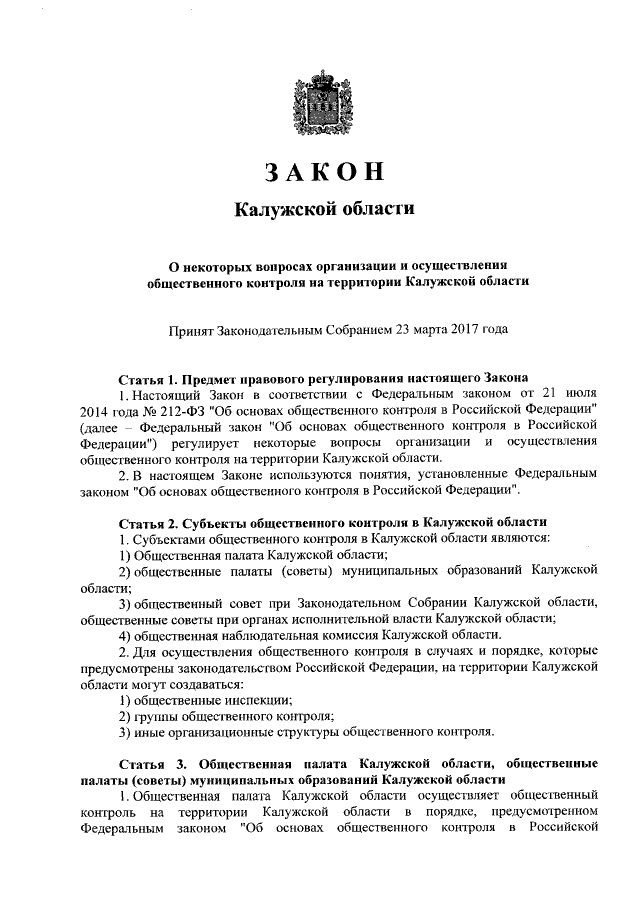 ЗАКОН

Калужской области

О некоторых вопросах организации и осуществления общественного контроля на территории Калужской области

Принят Законодательным Собранием 23 марта 2017 года

Статья 1. Предмет правового регулирования настоящего Закона

1. Настоящий Закон в соответствии с Федеральным законом от 21 июля 2014 года № 212-ФЗ "Об основах общественного контроля в Российской Федерации" (далее – Федеральный закон "Об основах общественного контроля в Российской Федерации") регулирует некоторые вопросы организации и осуществления общественного контроля на территории Калужской области.

2. В настоящем Законе используются понятия, установленные Федеральным законом "Об основах общественного контроля в Российской Федерации".

Статья 2. Субъекты общественного контроля в Калужской области

1. Субъектами общественного контроля в Калужской области являются:

1) Общественная палата Калужской области;

2) общественные палаты (советы) муниципальных образований Калужской области;

3) общественный совет при Законодательном Собрании Калужской области, общественные советы при органах исполнительной власти Калужской области;

4) общественная наблюдательная комиссия Калужской области.

2. Для осуществления общественного контроля в случаях и порядке, которые предусмотрены законодательством Российской Федерации, на территории Калужской области могут создаваться:

1) общественные инспекции;

2) группы общественного контроля;

3) иные организационные структуры общественного контроля.

Статья 3. Общественная палата Калужской области, общественные палаты (советы) муниципальных образований Калужской области

1. Общественная палата Калужской области осуществляет общественный контроль на территории Калужской области в порядке, предусмотренном Федеральным законом "Об основах общественного контроля в Российской